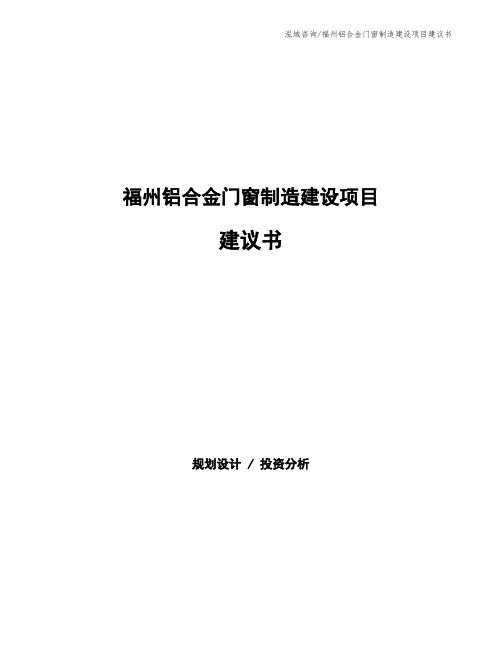 泓域咨询/福州铝合金门窗制造建设项目建议书

福州铝合金门窗制造建设项目

建议书

规划设计 / 投资分析